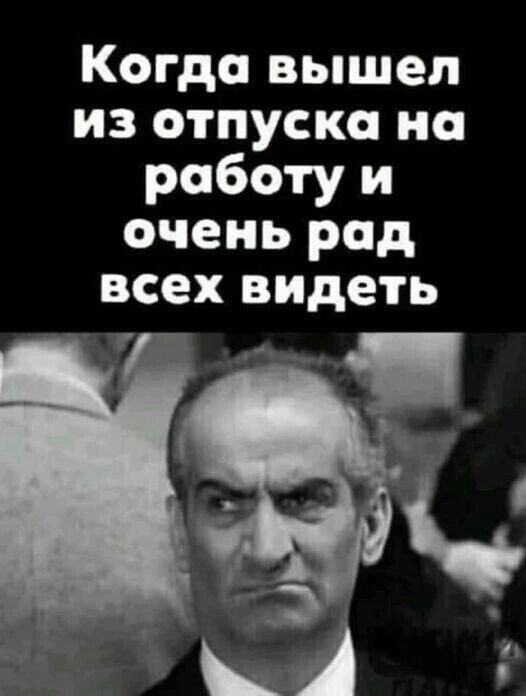 Когда вышел из отпуска на работу и очень рад всех видеть